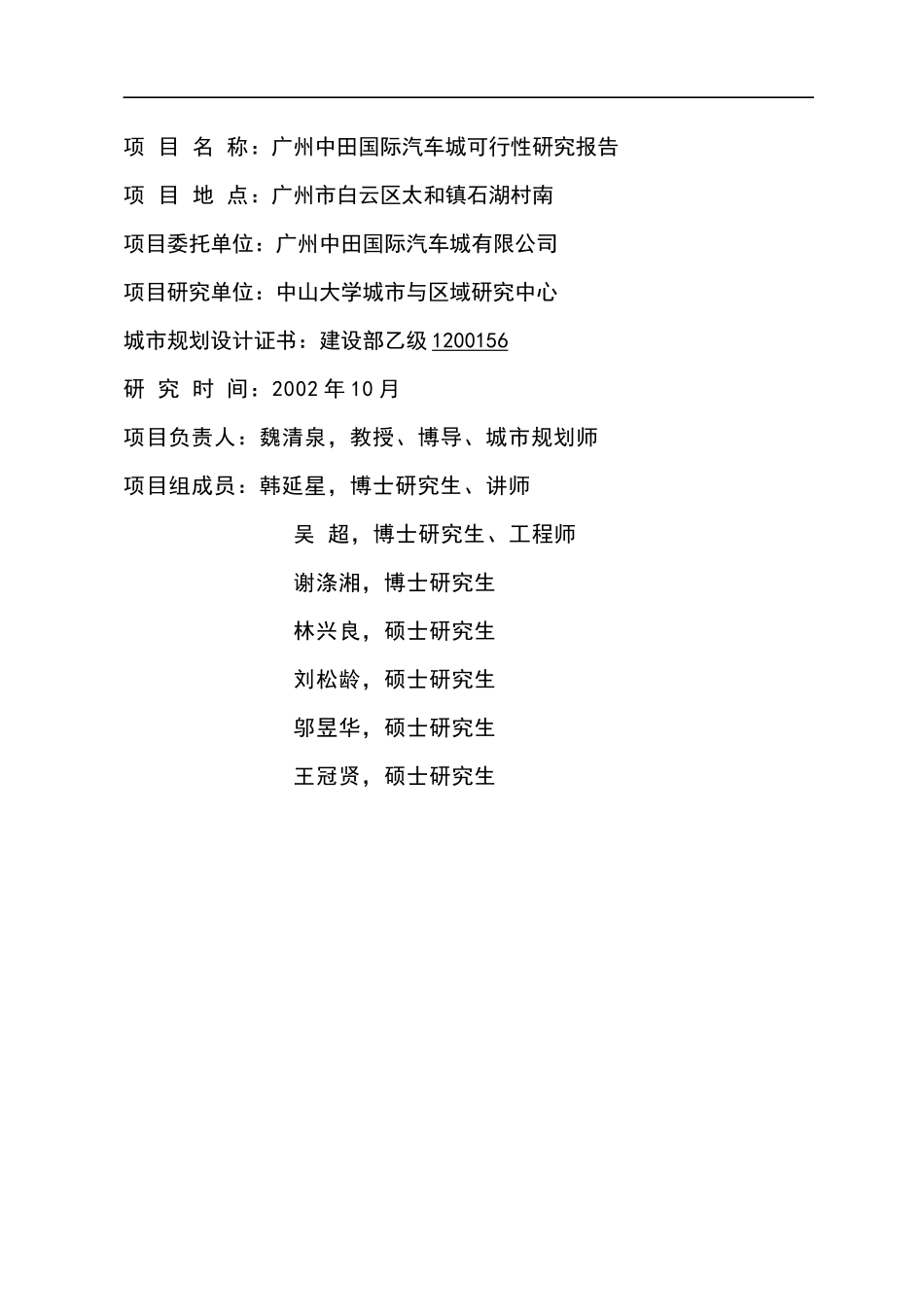 项 目 名 称：广州中田国际汽车城可行性研究报告

项 目 地 点：广州市白云区太和镇石湖村南

项目委托单位：广州中田国际汽车城有限公司

项目研究单位：中山大学城市与区域研究中心

城市规划设计证书：建设部乙级 1200156

研 究 时 间：2002 年 10 月

项目负责人：魏清泉，教授、博导、城市规划师

项目组成员：韩延星，博士研究生、讲师

吴 超，博士研究生、工程师

谢涤湘，博士研究生

林兴良，硕士研究生

刘松龄，硕士研究生

邬昱华，硕士研究生

王冠贤，硕士研究生